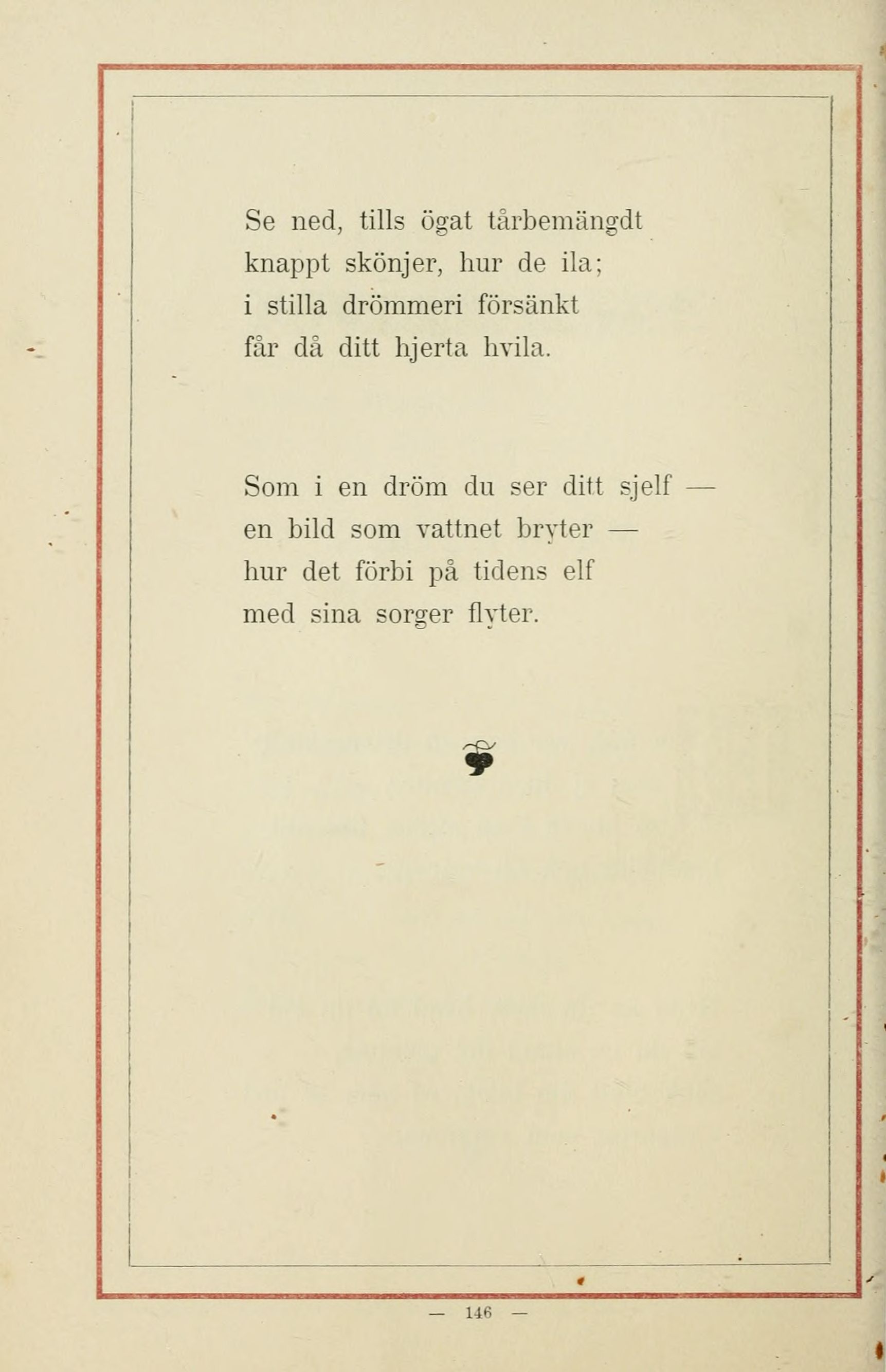 Se ned, tills ögat tårbemängdt
knappt skönjer, hur de ila;
i stilla drömmeri försänkt
får då ditt hjerta hvila.

Som i en dröm du ser ditt sjelf —
en bild som vattnet bryter —
hur det förbi på tidens elf
med sina sorger flyter.

— 146 —